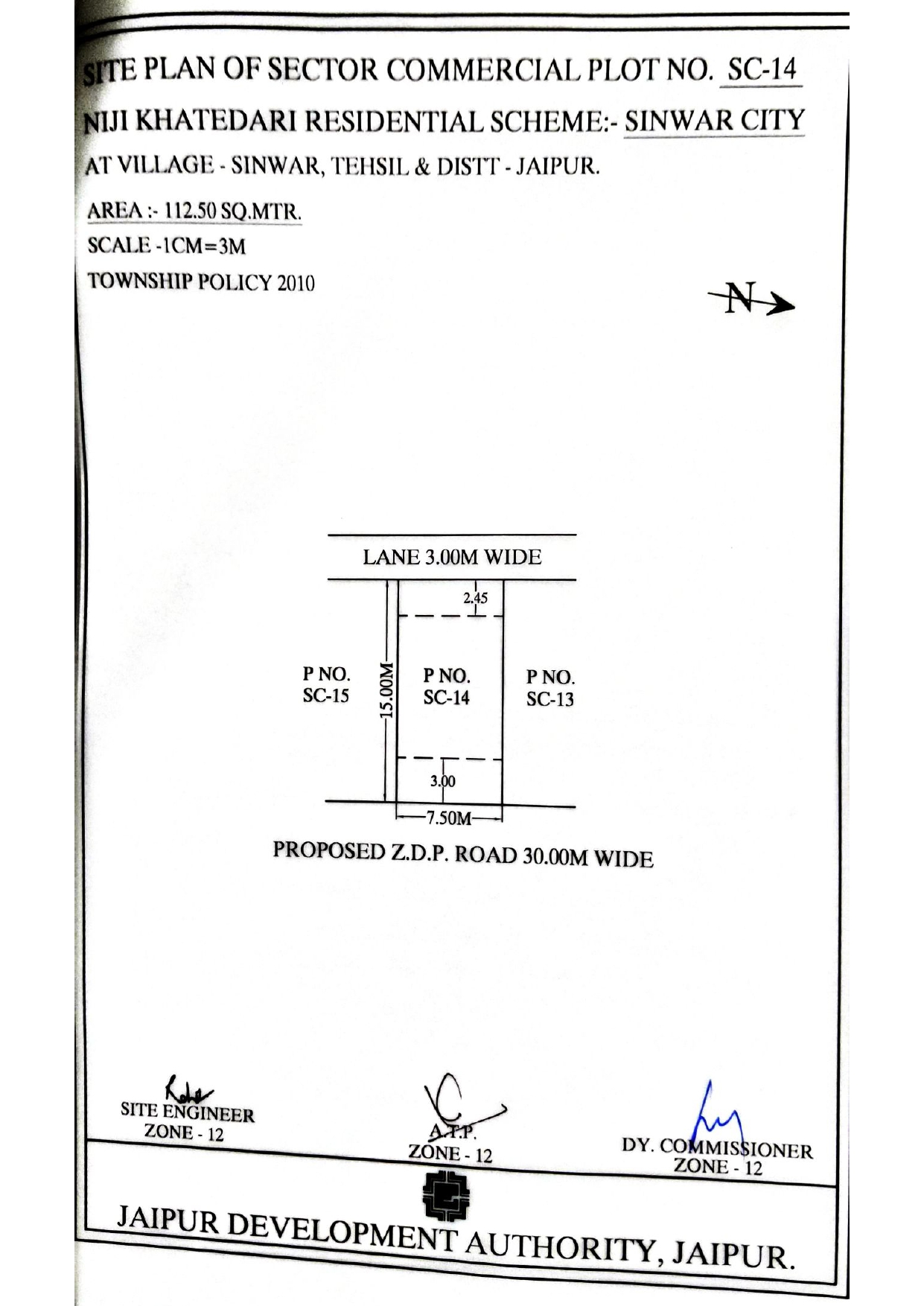 SITE PLAN OF SECTOR COMMERCIAL PLOT NO. SC-14
NIJI KHATEDARI RESIDENTIAL SCHEME:- SINWAR CITY
AT VILLAGE - SINWAR, TEHSIL & DISTT - JAIPUR.

AREA :- 112.50 SQ.MTR.
SCALE -1CM=3M
TOWNSHIP POLICY 2010

N

LANE 3.00M WIDE

2.45

P NO. SC-15

15.00M

P NO. SC-14

P NO. SC-13

3.00

7.50M

PROPOSED Z.D.P. ROAD 30.00M WIDE

SITE ENGINEER
ZONE - 12

A.T.P.
ZONE - 12

DY. COMMISSIONER
ZONE - 12

JAIPUR DEVELOPMENT AUTHORITY, JAIPUR.